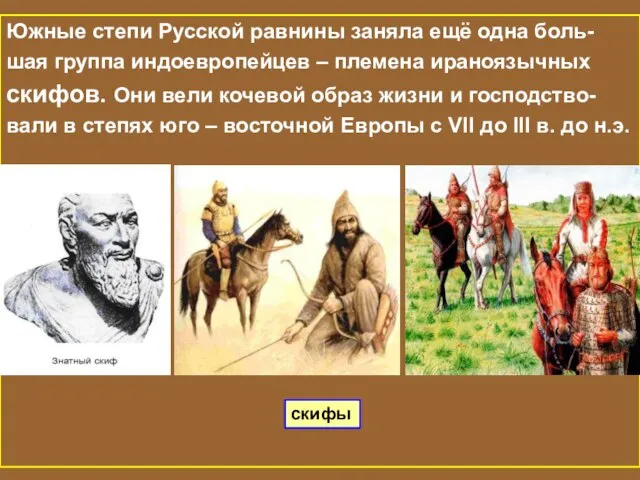 Южные степи Русской равнины заняла ещё одна большая группа индоевропейцев – племена ираноязычных скифов. Они вели кочевой образ жизни и господствовали в степях юго – восточной Европы с VII до III в. до н.э.

Знатный скиф

скифы